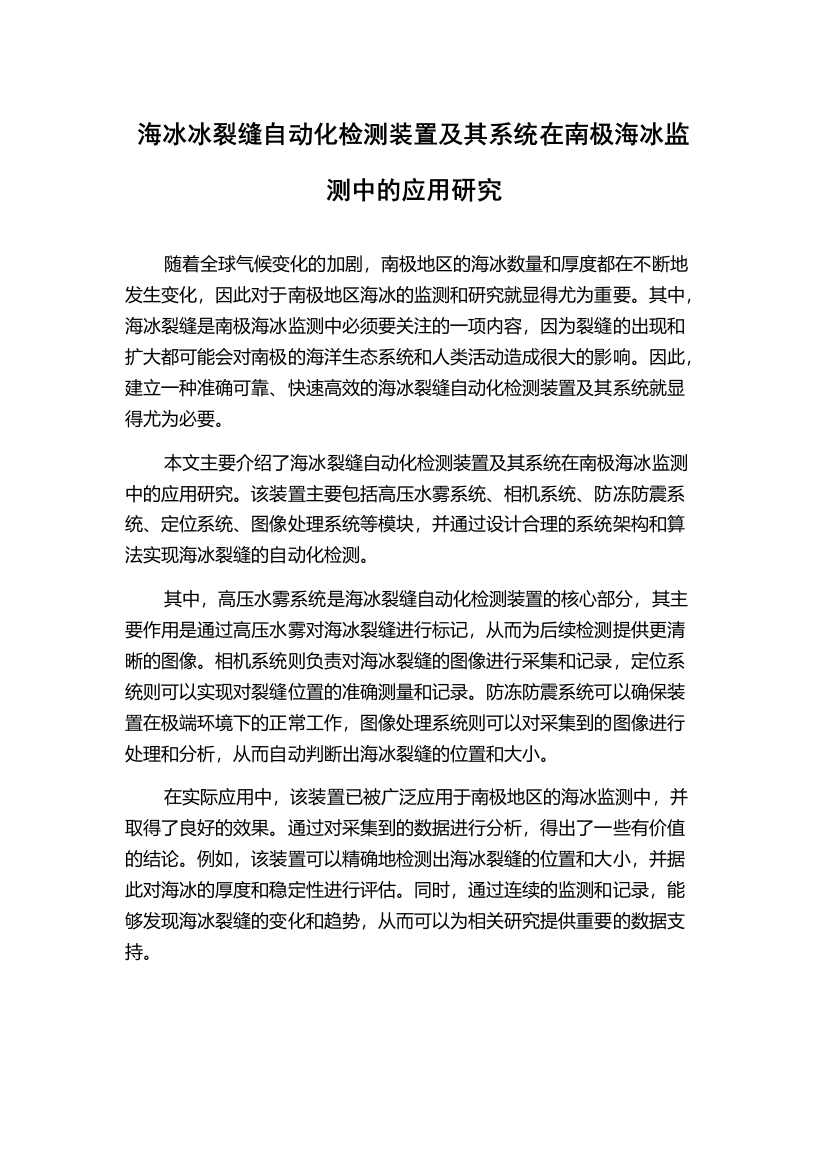 海冰冰裂缝自动化检测装置及其系统在南极海冰监测中的应用研究

随着全球气候变化的加剧，南极地区的海冰数量和厚度都在不断地发生变化，因此对于南极地区海冰的监测和研究就显得尤为重要。其中，海冰裂缝是南极海冰监测中必须要关注的一项内容，因为裂缝的出现和扩大都可能会对南极的海洋生态系统和人类活动造成很大的影响。因此，建立一种准确可靠、快速高效的海冰裂缝自动化检测装置及其系统就显得尤为必要。

本文主要介绍了海冰裂缝自动化检测装置及其系统在南极海冰监测中的应用研究。该装置主要包括高压水雾系统、相机系统、防冻防震系统、定位系统、图像处理系统等模块，并通过设计合理的系统架构和算法实现海冰裂缝的自动化检测。

其中，高压水雾系统是海冰裂缝自动化检测装置的核心部分，其主要作用是通过高压水雾对海冰裂缝进行标记，从而为后续检测提供更清晰的图像。相机系统则负责对海冰裂缝的图像进行采集和记录，定位系统则可以实现对裂缝位置的准确测量和记录。防冻防震系统可以确保装置在极端环境下的正常工作，图像处理系统则可以对采集到的图像进行处理和分析，从而自动判断出海冰裂缝的位置和大小。

在实际应用中，该装置已被广泛应用于南极地区的海冰监测中，并取得了良好的效果。通过对采集到的数据进行分析，得出了一些有价值的结论。例如，该装置可以精确地检测出海冰裂缝的位置和大小，并据此对海冰的厚度和稳定性进行评估。同时，通过连续的监测和记录，能够发现海冰裂缝的变化和趋势，从而可以为相关研究提供重要的数据支持。